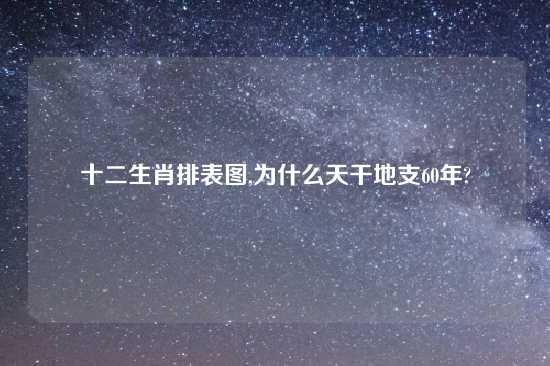 十二生肖排表图,为什么天干地支60年?